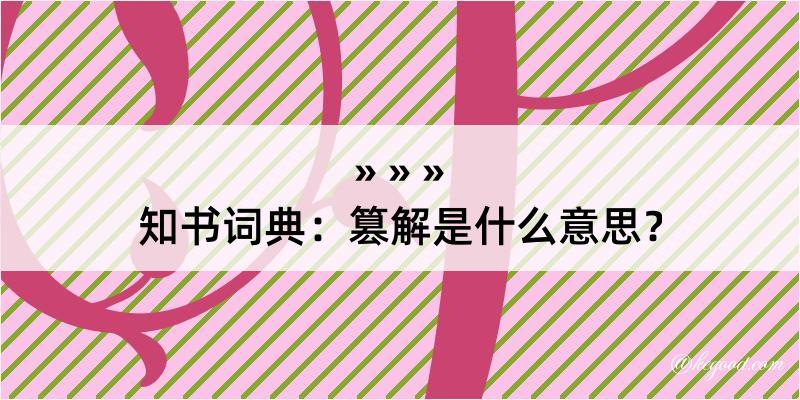 » » »
知书词典：篡解是什么意思？

@hcgood.com